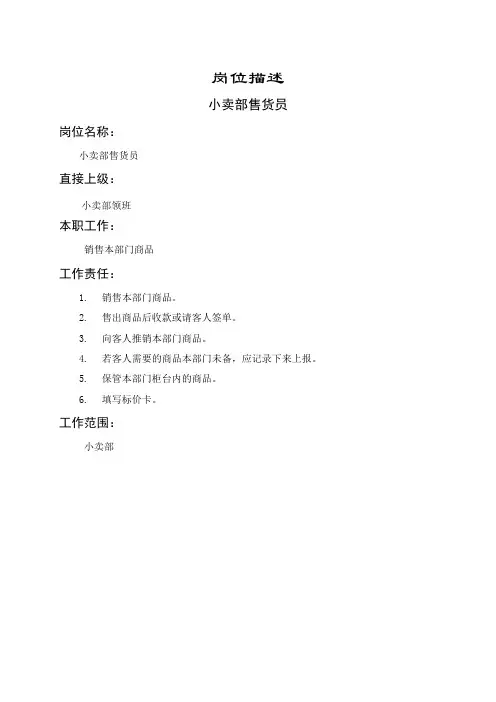 岗位描述

小卖部售货员

岗位名称：

小卖部售货员

直接上级：

小卖部领班

本职工作：

销售本部门商品

工作责任：

1. 销售本部门商品。
2. 售出商品后收款或请客人签单。
3. 向客人推销本部门商品。
4. 若客人需要的商品本部门未备，应记录下来上报。
5. 保管本部门柜台内的商品。
6. 填写标价卡。

工作范围：

小卖部